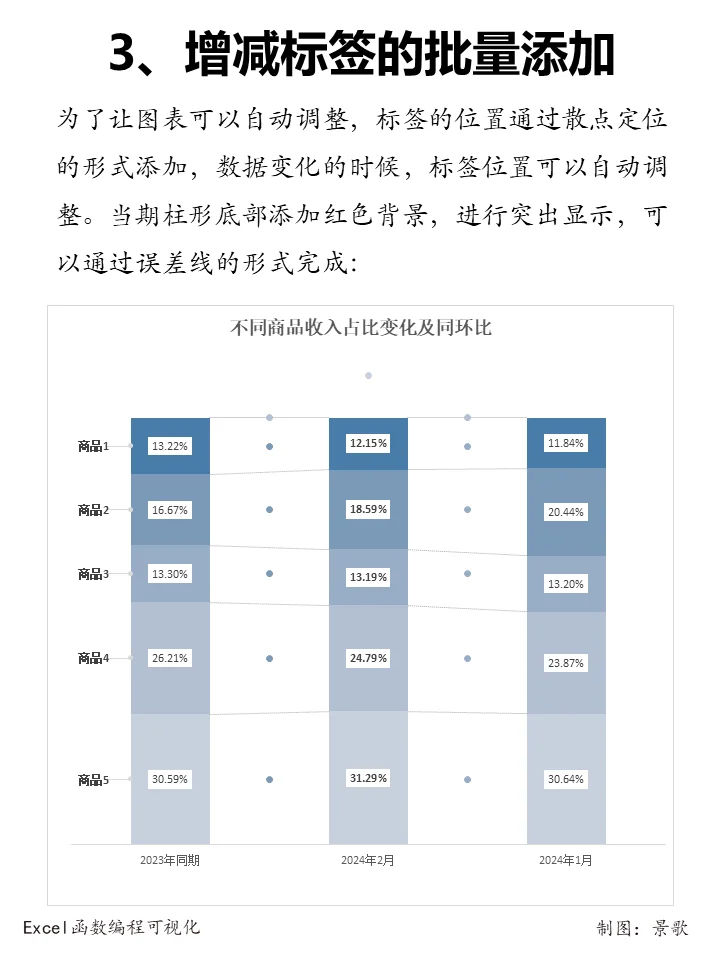 3、增减标签的批量添加

为了让图表可以自动调整，标签的位置通过散点定位的形式添加，数据变化的时候，标签位置可以自动调整。当期柱形底部添加红色背景，进行突出显示，可以通过误差线的形式完成：

不同商品收入占比变化及同环比

商品1
商品2
商品3
商品4
商品5

13.22%
16.67%
13.30%
26.21%
30.59%

12.15%
18.59%
13.19%
24.79%
31.29%

11.84%
20.44%
13.20%
23.87%
30.64%

2023年同期
2024年2月
2024年1月

Excel函数编程可视化
制图：景歌